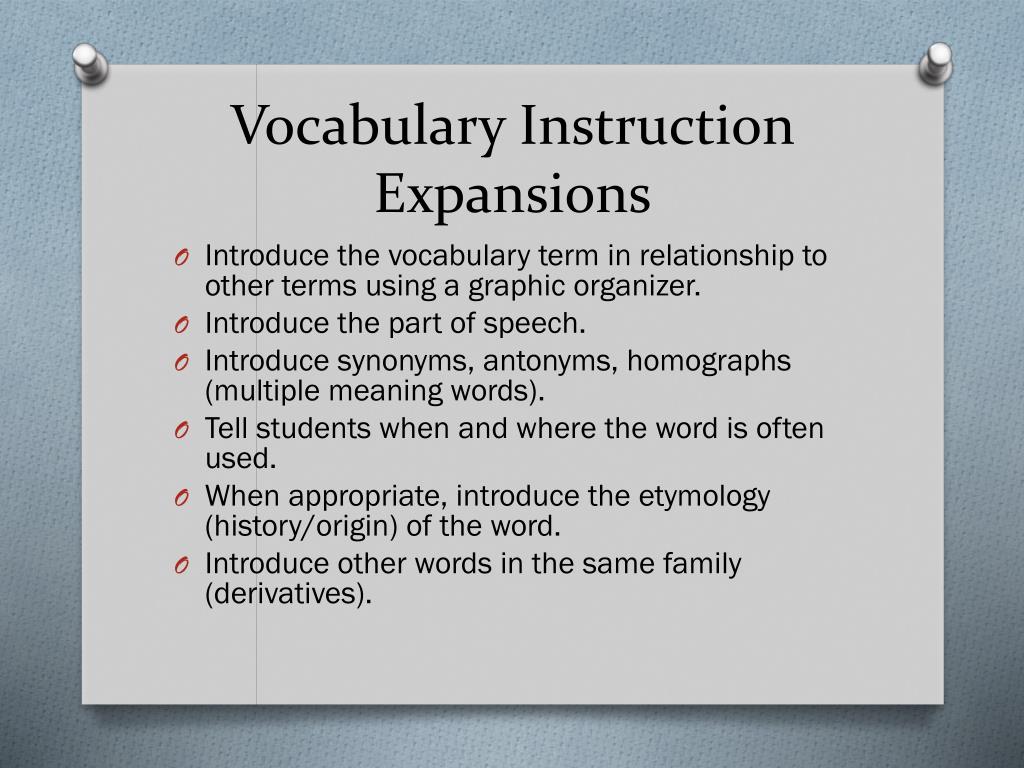 Vocabulary Instruction Expansions

O Introduce the vocabulary term in relationship to other terms using a graphic organizer.
O Introduce the part of speech.
O Introduce synonyms, antonyms, homographs (multiple meaning words).
O Tell students when and where the word is often used.
O When appropriate, introduce the etymology (history/origin) of the word.
O Introduce other words in the same family (derivatives).